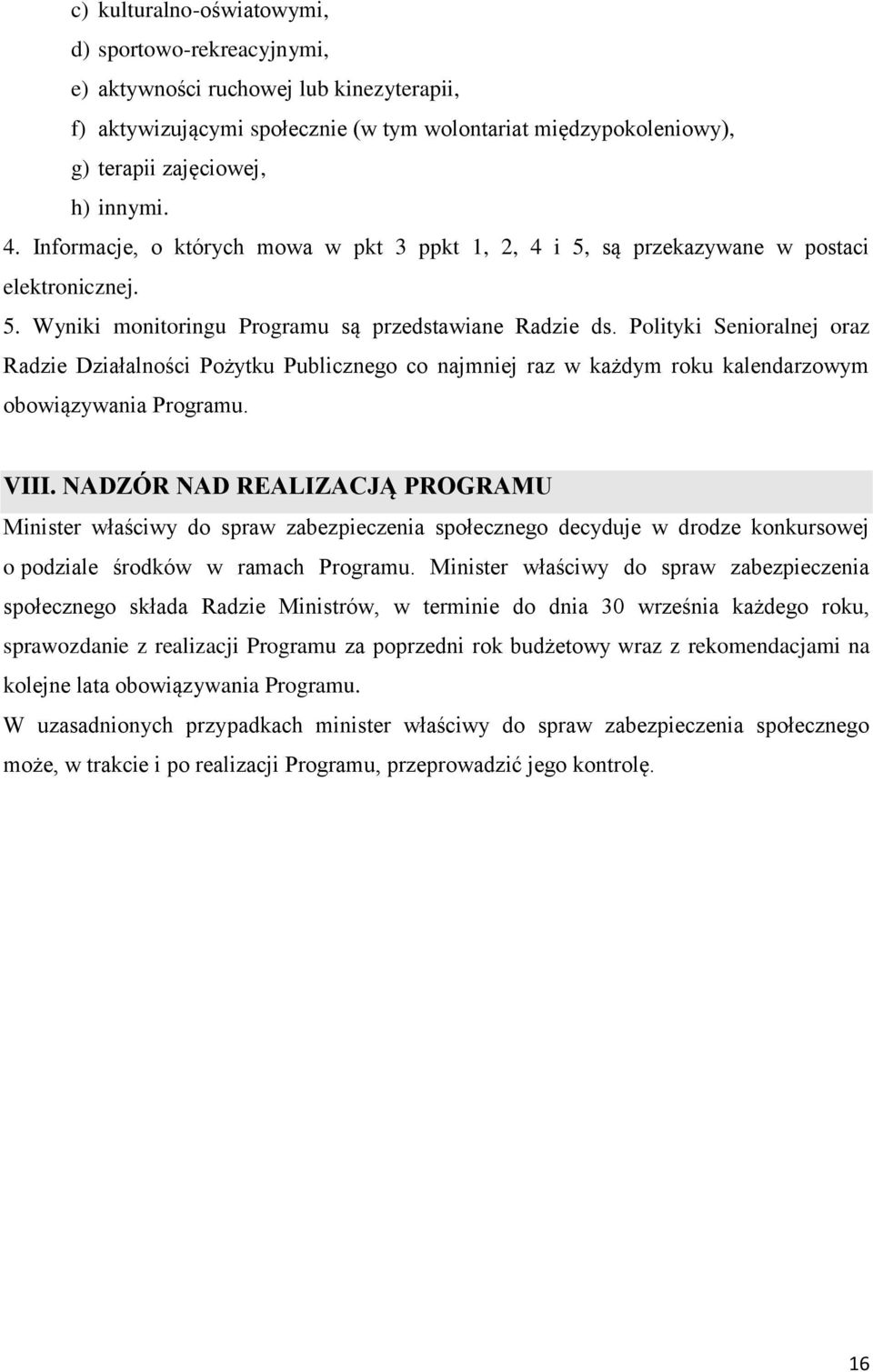 c) kulturalno-oświatowymi,
d) sportowo-rekreacyjnymi,
e) aktywności ruchowej lub kinezyterapii,
f) aktywizującymi społecznie (w tym wolontariat międzypokoleniowy),
g) terapii zajęciowej,
h) innymi.
4. Informacje, o których mowa w pkt 3 ppkt 1, 2, 4 i 5, są przekazywane w postaci elektronicznej.
5. Wyniki monitoringu Programu są przedstawiane Radzie ds. Polityki Senioralnej oraz Radzie Działalności Pożytku Publicznego co najmniej raz w każdym roku kalendarzowym obowiązywania Programu.

VIII. NADZÓR NAD REALIZACJĄ PROGRAMU
Minister właściwy do spraw zabezpieczenia społecznego decyduje w drodze konkursowej o podziale środków w ramach Programu. Minister właściwy do spraw zabezpieczenia społecznego składa Radzie Ministrów, w terminie do dnia 30 września każdego roku, sprawozdanie z realizacji Programu za poprzedni rok budżetowy wraz z rekomendacjami na kolejne lata obowiązywania Programu.
W uzasadnionych przypadkach minister właściwy do spraw zabezpieczenia społecznego może, w trakcie i po realizacji Programu, przeprowadzić jego kontrolę.

16